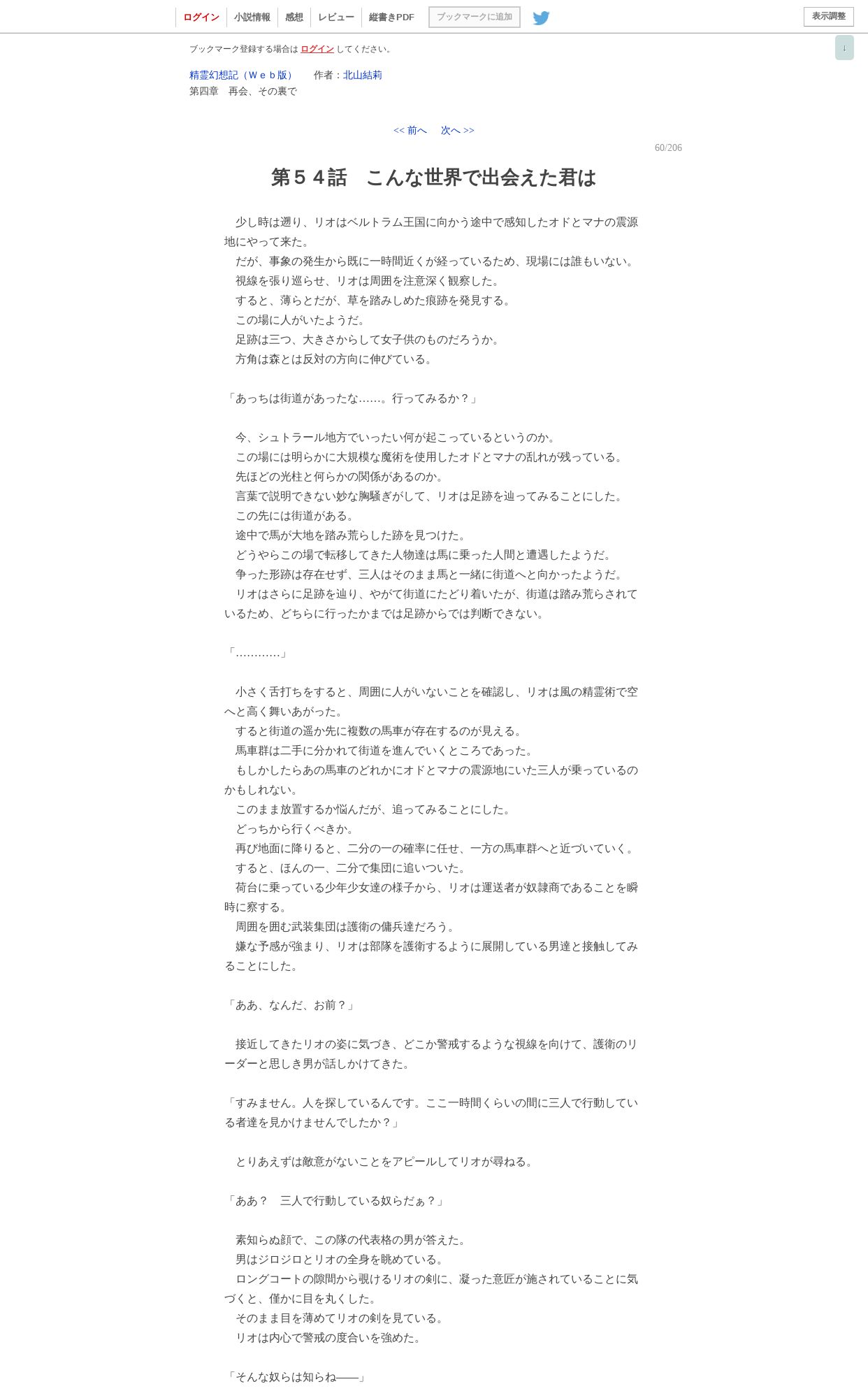 ログイン 小説情報 感想 レビュー 縦書きPDF ブックマークに追加 表示調整

↓

ブックマーク登録する場合は ログイン してください。

精霊幻想記（Ｗｅｂ版） 作者：北山結莉
第四章 再会、その裏で

<< 前へ 次へ >>

60/206

第５４話 こんな世界で出会えた君は

少し時は遡り、リオはベルトラム王国に向かう途中で感知したオドとマナの震源地にやって来た。
だが、事象の発生から既に一時間近くが経っているため、現場には誰もいない。
視線を張り巡らせ、リオは周囲を注意深く観察した。
すると、薄らとだが、草を踏みしめた痕跡を発見する。
この場に人がいたようだ。
足跡は三つ、大きさからして女子供のものだろうか。
方角は森とは反対の方向に伸びている。

「あっちは街道があったな……。行ってみるか？」

今、シュトラール地方でいったい何が起こっているというのか。
この場には明らかに大規模な魔術を使用したオドとマナの乱れが残っている。
先ほどの光柱と何らかの関係があるのか。
言葉で説明できない妙な胸騒ぎがして、リオは足跡を辿ってみることにした。
この先には街道がある。
途中で馬が大地を踏み荒らした跡を見つけた。
どうやらこの場で転移してきた人物達は馬に乗った人間と遭遇したようだ。
争った形跡は存在せず、三人はそのまま馬と一緒に街道へと向かったようだ。
リオはさらに足跡を辿り、やがて街道にたどり着いたが、街道は踏み荒らされているため、どちらに行ったかまでは足跡からでは判断できない。

「…………」

小さく舌打ちをすると、周囲に人がいないことを確認し、リオは風の精霊術で空へと高く舞いあがった。
すると街道の遥か先に複数の馬車が存在するのが見える。
馬車群は二手に分かれて街道を進んでいくところであった。
もしかしたらあの馬車のどれかにオドとマナの震源地にいた三人が乗っているのかもしれない。
このまま放置するか悩んだが、追ってみることにした。
どっちから行くべきか。
再び地面に降りると、二分の一の確率に任せ、一方の馬車群へと近づいていく。
すると、ほんの一、二分で集団に追いついた。
荷台に乗っている少年少女達の様子から、リオは運送者が奴隷商であることを瞬時に察する。
周囲を囲む武装集団は護衛の傭兵達だろう。
嫌な予感が強まり、リオは部隊を護衛するように展開している男達と接触してみることにした。

「ああ、なんだ、お前？」

接近してきたリオの姿に気づき、どこか警戒するような視線を向けて、護衛のリーダーと思しき男が話しかけてきた。

「すみません。人を探しているんです。ここ一時間くらいの間に三人で行動している者達を見かけませんでしたか？」

とりあえずは敵意がないことをアピールしてリオが尋ねる。

「ああ？ 三人で行動している奴らだぁ？」

素知らぬ顔で、この隊の代表格の男が答えた。
男はジロジロとリオの全身を眺めている。
ロングコートの隙間から覗けるリオの剣に、凝った意匠が施されていることに気づくと、僅かに目を丸くした。
そのまま目を薄めてリオの剣を見ている。
リオは内心で警戒の度合いを強めた。

「そんな奴らは知らね――」